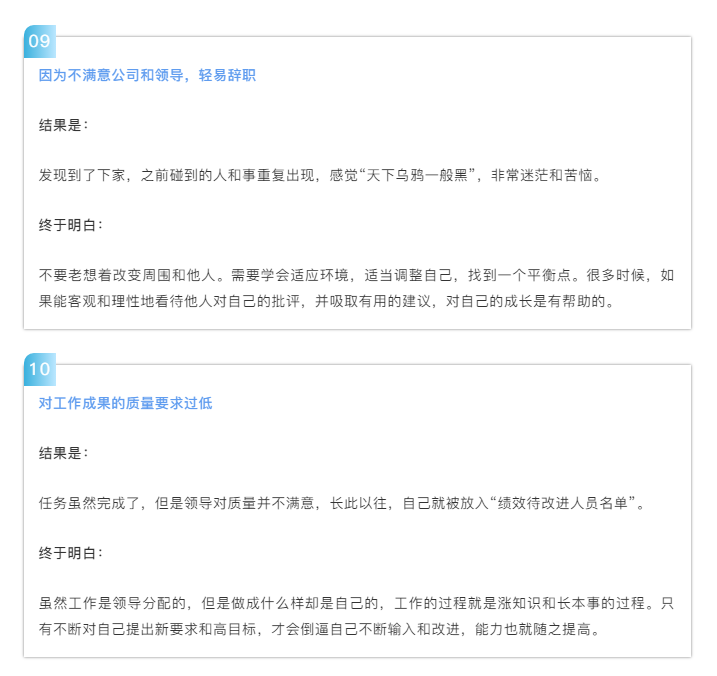 09

因为不满意公司和领导，轻易辞职

结果是：

发现到了下家，之前碰到的人和事重复出现，感觉“天下乌鸦一般黑”，非常迷茫和苦恼。

终于明白：

不要老想着改变周围和他人。需要学会适应环境，适当调整自己，找到一个平衡点。很多时候，如果能客观和理性地看待他人对自己的批评，并吸取有用的建议，对自己的成长是有帮助的。

10

对工作成果的质量要求过低

结果是：

任务虽然完成了，但是领导对质量并不满意，长此以往，自己就被放入“绩效待改进人员名单”。

终于明白：

虽然工作是领导分配的，但是做成什么样却是自己的，工作的过程就是涨知识和长本事的过程。只有不断对自己提出新要求和高目标，才会倒逼自己不断输入和改进，能力也就随之提高。